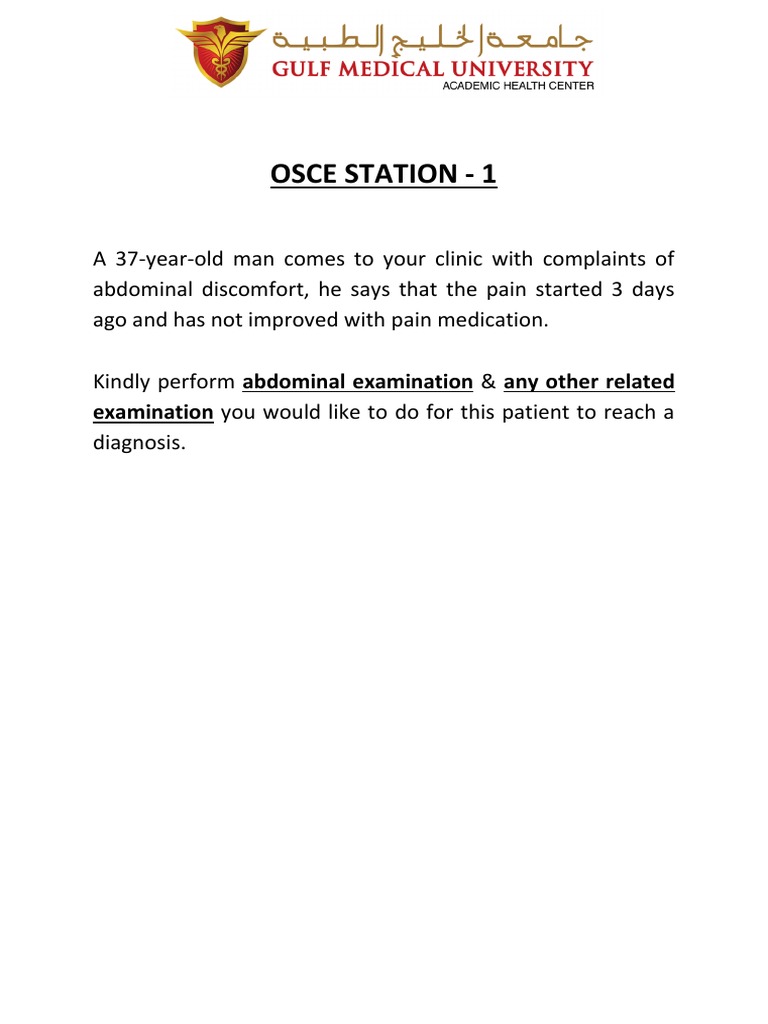 جامعة الخليج الطبية
GULF MEDICAL UNIVERSITY
ACADEMIC HEALTH CENTER

OSCE STATION - 1

A 37-year-old man comes to your clinic with complaints of abdominal discomfort, he says that the pain started 3 days ago and has not improved with pain medication.

Kindly perform abdominal examination & any other related examination you would like to do for this patient to reach a diagnosis.